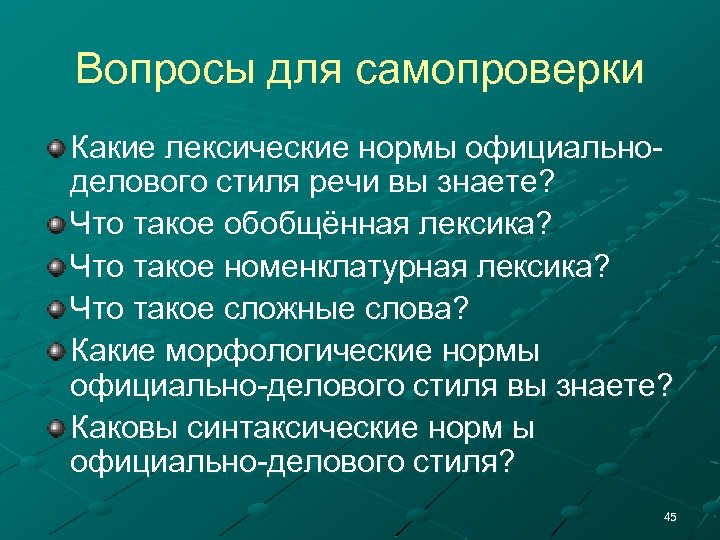 Вопросы для самопроверки

Какие лексические нормы официально-делового стиля речи вы знаете?

Что такое обобщённая лексика?

Что такое номенклатурная лексика?

Что такое сложные слова?

Какие морфологические нормы официально-делового стиля вы знаете?

Каковы синтаксические норм ы официально-делового стиля?

45